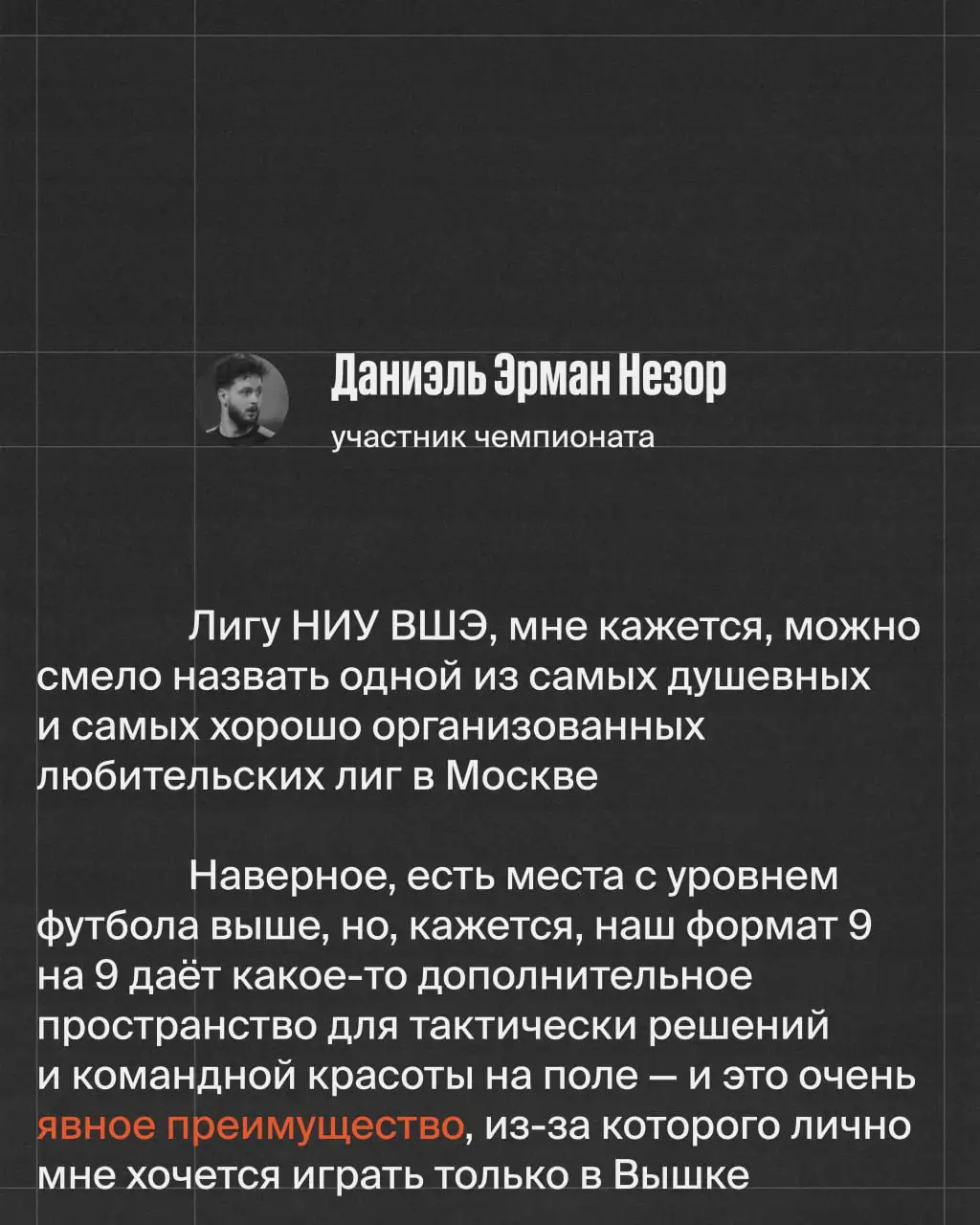 Даниэль Эрман Незор
участник чемпионата

Лигу НИУ ВШЭ, мне кажется, можно смело назвать одной из самых душевных и самых хорошо организованных любительских лиг в Москве

Наверное, есть места с уровнем футбола выше, но, кажется, наш формат 9 на 9 даёт какое-то дополнительное пространство для тактически решений и командной красоты на поле — и это очень явное преимущество, из-за которого лично мне хочется играть только в Вышке